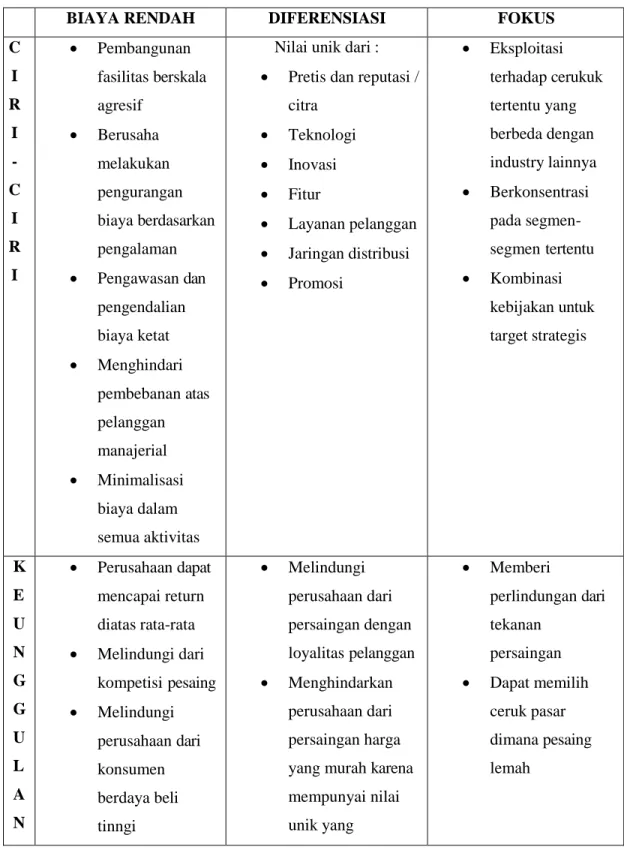 |  | BIAYA RENDAH | DIFERENSIASI | FOKUS |
|---|---|---|---|
| CIRI-CIRI | • Pembangunan fasilitas berskala agresif • Berusaha melakukan pengurangan biaya berdasarkan pengalaman • Pengawasan dan pengendalian biaya ketat • Menghindari pembebanan atas pelanggan manajerial • Minimalisasi biaya dalam semua aktivitas | Nilai unik dari : • Pretis dan reputasi / citra • Teknologi • Inovasi • Fitur • Layanan pelanggan • Jaringan distribusi • Promosi | • Eksploitasi terhadap cerukuk tertentu yang berbeda dengan industry lainnya • Berkonsentrasi pada segmen-segmen tertentu • Kombinasi kebijakan untuk target strategis |
| KEUNGGULAN | • Perusahaan dapat mencapai return diatas rata-rata • Melindungi dari kompetisi pesaing • Melindungi perusahaan dari konsumen berdaya beli tinngi | • Melindungi perusahaan dari persaingan dengan loyalitas pelanggan • Menghindarkan perusahaan dari persaingan harga yang murah karena mempunyai nilai unik yang | • Memberi perlindungan dari tekanan persaingan • Dapat memilih ceruk pasar dimana pesaing lemah |